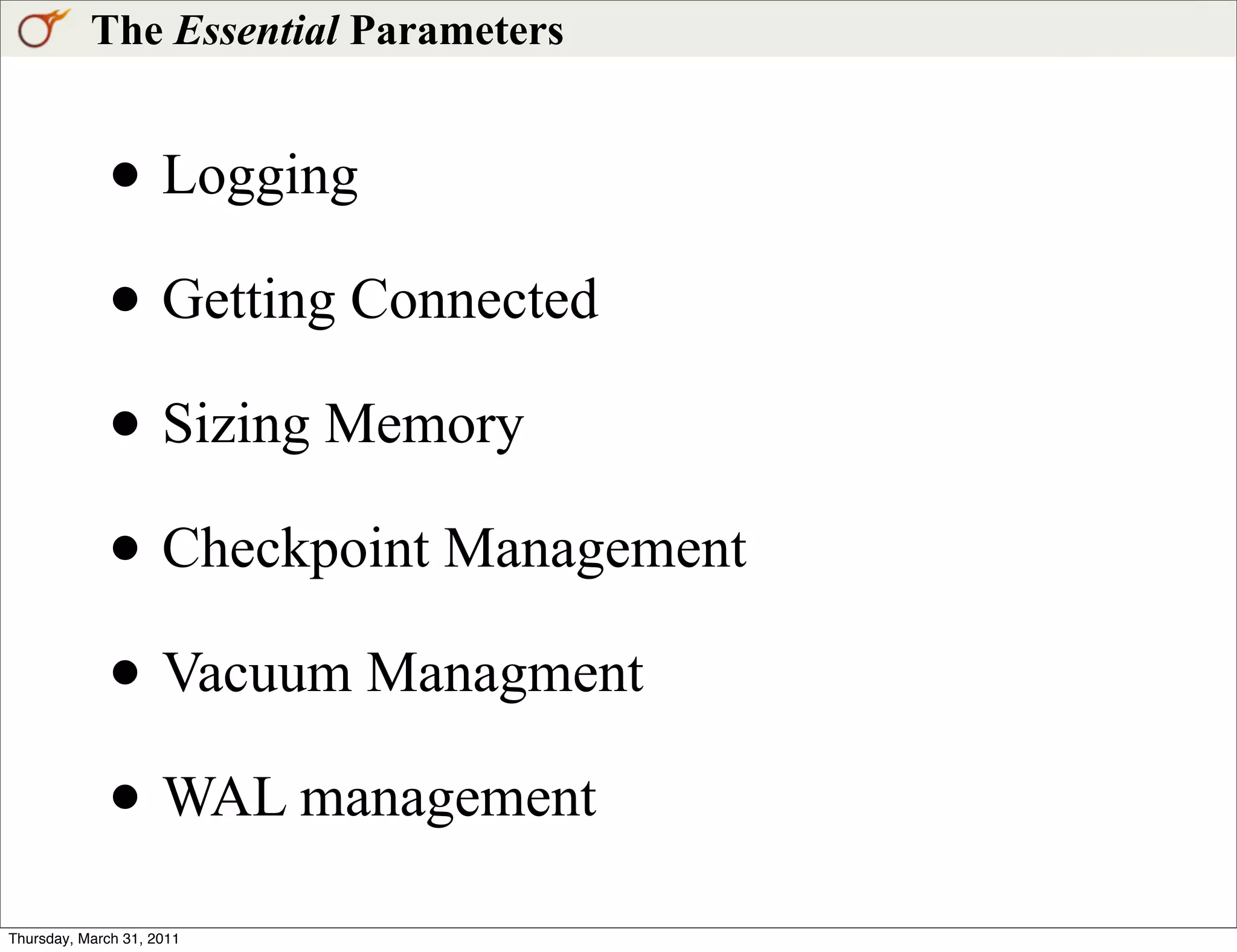 The Essential Parameters

• Logging
• Getting Connected
• Sizing Memory
• Checkpoint Management
• Vacuum Managment
• WAL management

Thursday, March 31, 2011